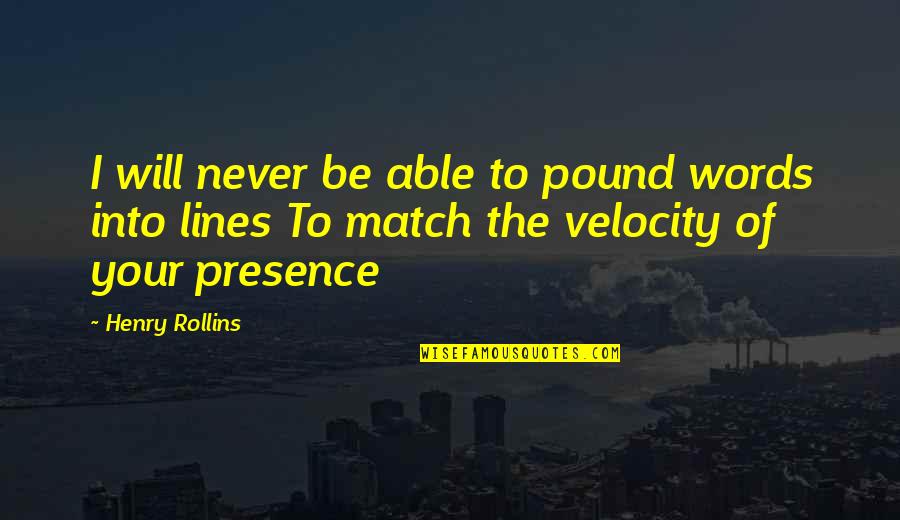 I will never be able to pound words into lines To match the velocity of your presence

~ Henry Rollins

WISEFAMOUSQUOTES.COM